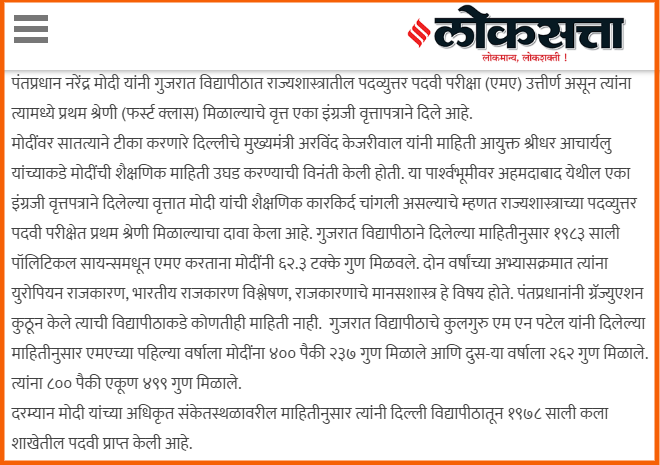 लोकसत्ता
लोकमान्य, लोकशक्ती !

पंतप्रधान नरेंद्र मोदी यांनी गुजरात विद्यापीठात राज्यशास्त्रातील पदव्युत्तर पदवी परीक्षा (एमए) उत्तीर्ण असून त्यांना त्यामध्ये प्रथम श्रेणी (फर्स्ट क्लास) मिळाल्याचे वृत्त एका इंग्रजी वृत्तापत्राने दिले आहे.
मोदींवर सातत्याने टीका करणारे दिल्लीचे मुख्यमंत्री अरविंद केजरीवाल यांनी माहिती आयुक्त श्रीधर आचार्यलु यांच्याकडे मोदींची शैक्षणिक माहिती उघड करण्याची विनंती केली होती. या पार्श्वभूमीवर अहमदाबाद येथील एका इंग्रजी वृत्तपत्राने दिलेल्या वृत्तात मोदी यांची शैक्षणिक कारकिर्द चांगली असल्याचे म्हणत राज्यशास्त्राच्या पदव्युत्तर पदवी परीक्षेत प्रथम श्रेणी मिळाल्याचा दावा केला आहे. गुजरात विद्यापीठाने दिलेल्या माहितीनुसार १९८३ साली पॉलिटिकल सायन्समधून एमए करताना मोदींनी ६२.३ टक्के गुण मिळवले. दोन वर्षांच्या अभ्यासक्रमात त्यांना युरोपियन राजकारण, भारतीय राजकारण विश्लेषण, राजकारणाचे मानसशास्त्र हे विषय होते. पंतप्रधानांनी ग्रॅज्युएशन कुठून केले त्याची विद्यापीठाकडे कोणतीही माहिती नाही. गुजरात विद्यापीठाचे कुलगुरु एम एन पटेल यांनी दिलेल्या माहितीनुसार एमएच्या पहिल्या वर्षाला मोदींना ४०० पैकी २३७ गुण मिळाले आणि दुस-या वर्षाला २६२ गुण मिळाले. त्यांना ८०० पैकी एकूण ४९९ गुण मिळाले.
दरम्यान मोदी यांच्या अधिकृत संकेतस्थळावरील माहितीनुसार त्यांनी दिल्ली विद्यापीठातून १९७८ साली कला शाखेतील पदवी प्राप्त केली आहे.